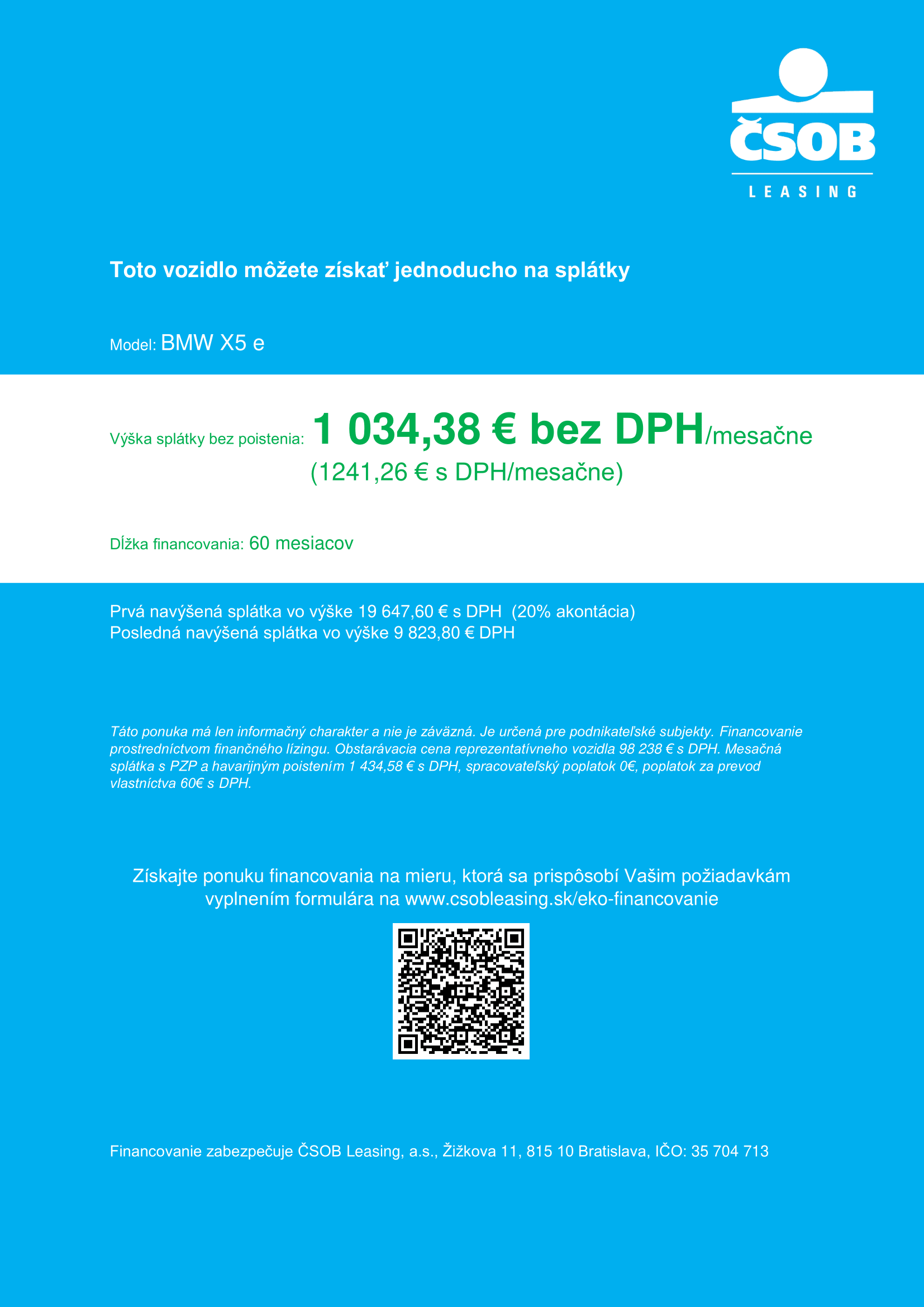 ČSOB
LEASING

Toto vozidlo môžete získať jednoducho na splátky

Model: BMW X5 e

Výška splátky bez poistenia: 1 034,38 € bez DPH/mesačne
(1241,26 € s DPH/mesačne)

Dĺžka financovania: 60 mesiacov

Prvá navýšená splátka vo výške 19 647,60 € s DPH (20% akontácia)
Posledná navýšená splátka vo výške 9 823,80 € DPH

Táto ponuka má len informačný charakter a nie je záväzná. Je určená pre podnikateľské subjekty. Financovanie prostredníctvom finančného lízingu. Obstarávacia cena reprezentatívneho vozidla 98 238 € s DPH. Mesačná splátka s PZP a havarijným poistením 1 434,58 € s DPH, spracovateľský poplatok 0€, poplatok za prevod vlastníctva 60€ s DPH.

Získajte ponuku financovania na mieru, ktorá sa prispôsobí Vašim požiadavkám vyplnením formulára na www.csobleasing.sk/eko-financovanie

Financovanie zabezpečuje ČSOB Leasing, a.s., Žižkova 11, 815 10 Bratislava, IČO: 35 704 713